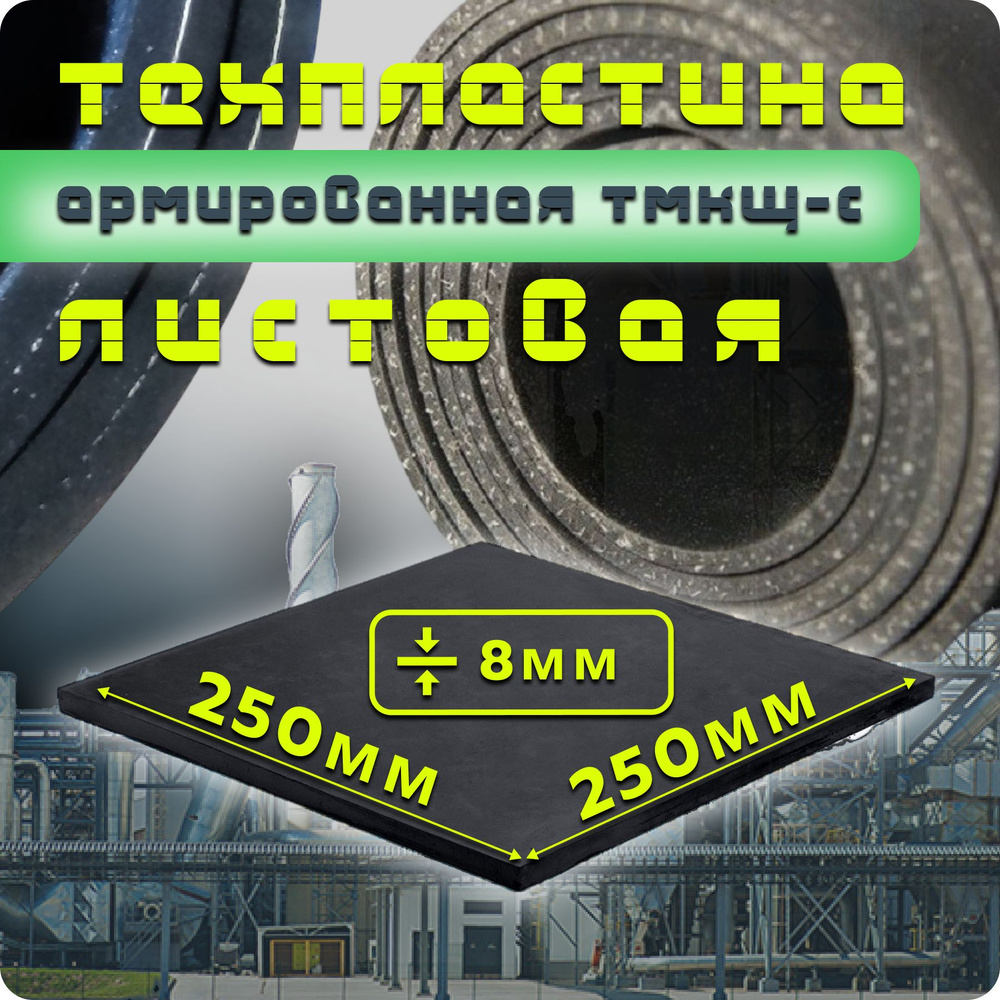 техпластина
армированная тмкщ-с
листовая
8мм
250мм
250мм